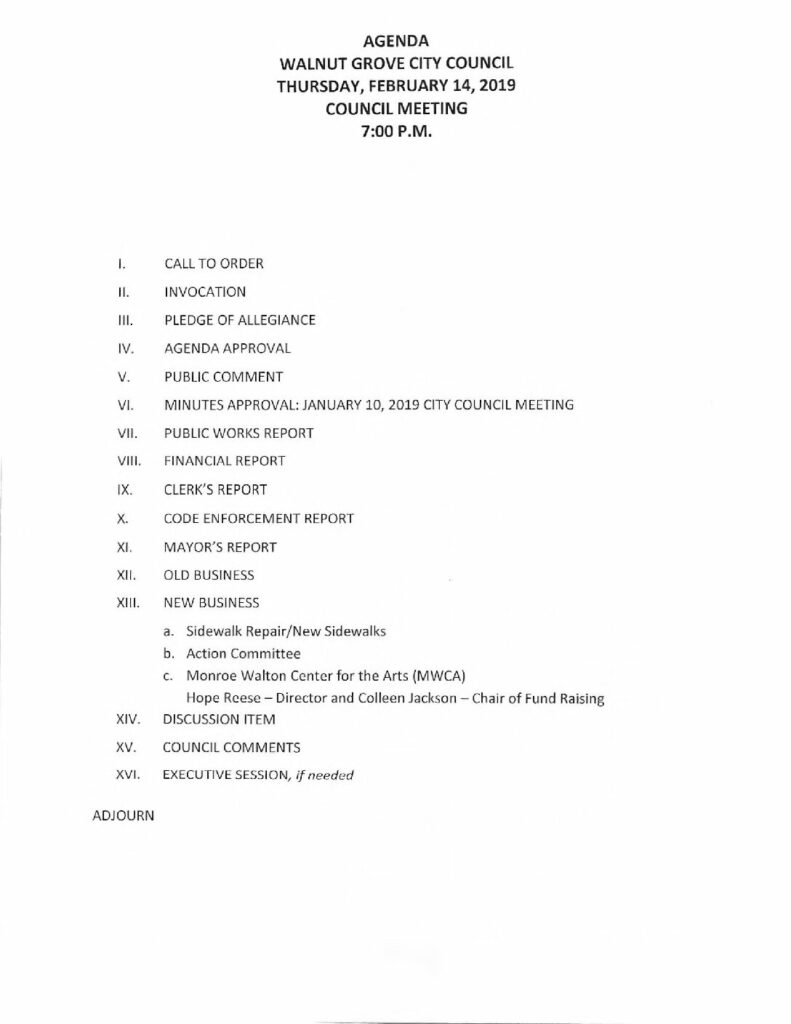 AGENDA
WALNUT GROVE CITY COUNCIL
THURSDAY, FEBRUARY 14, 2019
COUNCIL MEETING
7:00 P.M.

I. CALL TO ORDER

II. INVOCATION

III. PLEDGE OF ALLEGIANCE

IV. AGENDA APPROVAL

V. PUBLIC COMMENT

VI. MINUTES APPROVAL: JANUARY 10, 2019 CITY COUNCIL MEETING

VII. PUBLIC WORKS REPORT

VIII. FINANCIAL REPORT

IX. CLERK'S REPORT

X. CODE ENFORCEMENT REPORT

XI. MAYOR'S REPORT

XII. OLD BUSINESS

XIII. NEW BUSINESS

a. Sidewalk Repair/New Sidewalks
b. Action Committee
c. Monroe Walton Center for the Arts (MWCA)
Hope Reese – Director and Colleen Jackson – Chair of Fund Raising

XIV. DISCUSSION ITEM

XV. COUNCIL COMMENTS

XVI. EXECUTIVE SESSION, if needed

ADJOURN